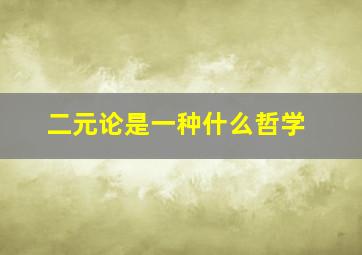 二元论是一种什么哲学